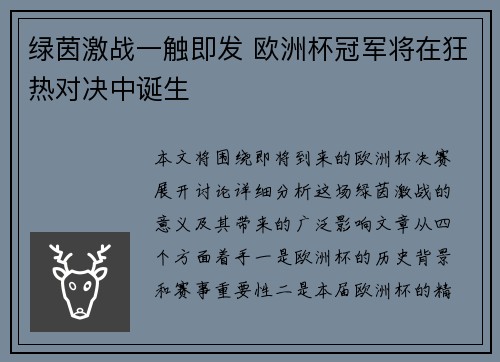 绿茵激战一触即发 欧洲杯冠军将在狂热对决中诞生

本文将围绕即将到来的欧洲杯决赛展开讨论详细分析这场绿茵激战的意义及其带来的广泛影响文章从四个方面着手一是欧洲杯的历史背景和赛事重要性二是本届欧洲杯的精